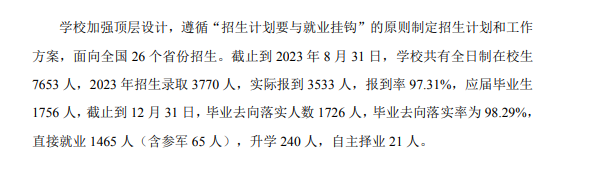 学校加强顶层设计，遵循“招生计划要与就业挂钩”的原则制定招生计划和工作方案，面向全国 26 个省份招生。截止到 2023 年 8 月 31 日，学校共有全日制在校生 7653 人，2023 年招生录取 3770 人，实际报到 3533 人，报到率 97.31%，应届毕业生 1756 人，截止到 12 月 31 日，毕业去向落实人数 1726 人，毕业去向落实率为 98.29%，直接就业 1465 人（含参军 65 人），升学 240 人，自主择业 21 人。